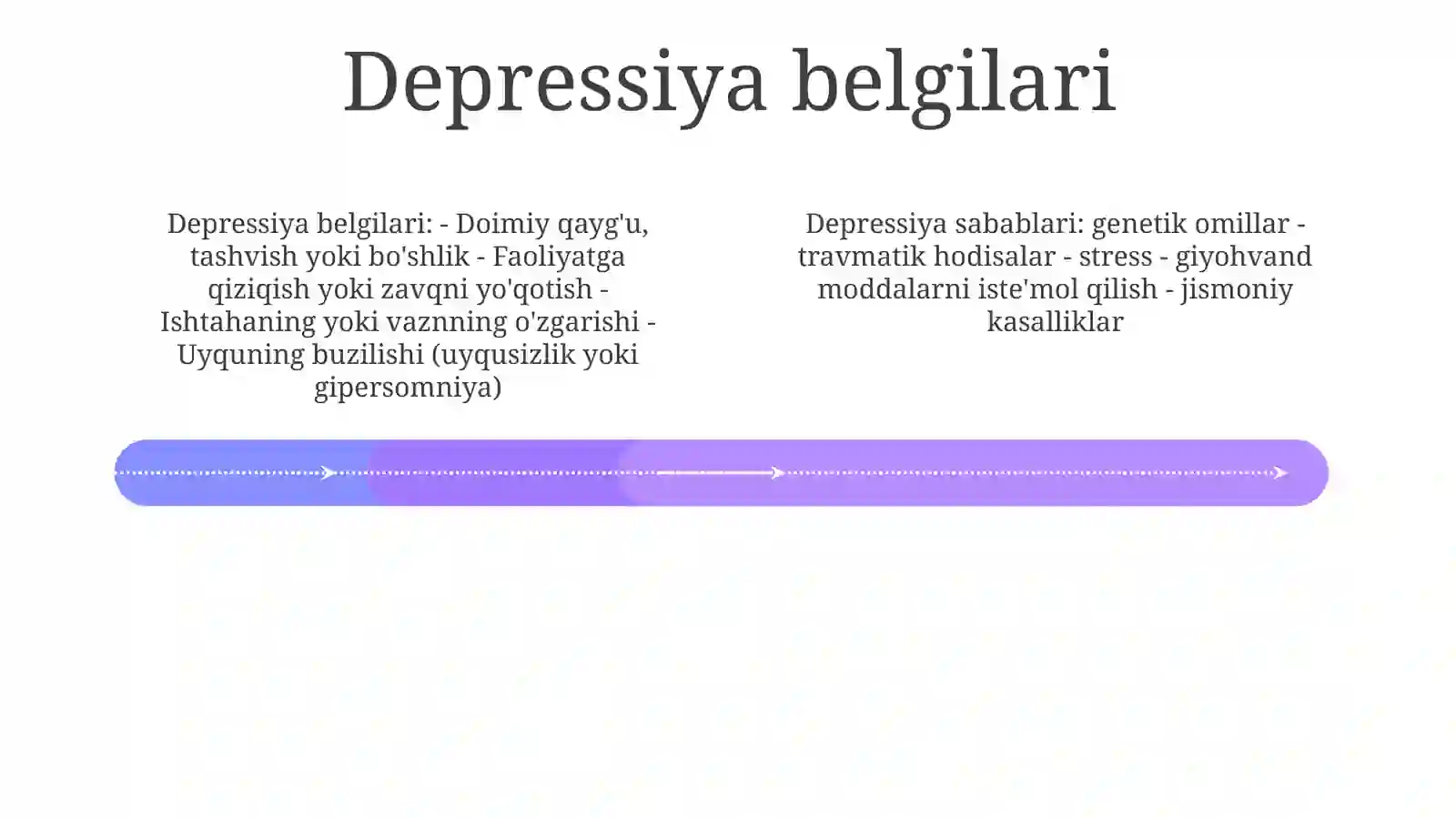 Depressiya belgilari

Depressiya belgilari: - Doimiy qayg'u, tashvish yoki bo'shlik - Faoliyatga qiziqish yoki zavqni yo'qotish - Ishtahaning yoki vaznning o'zgarishi - Uyquning buzilishi (uyqusizlik yoki gipersomniya)

Depressiya sabablari: genetik omillar - travmatik hodisalar - stress - giyohvand moddalarni iste'mol qilish - jismoniy kasalliklar